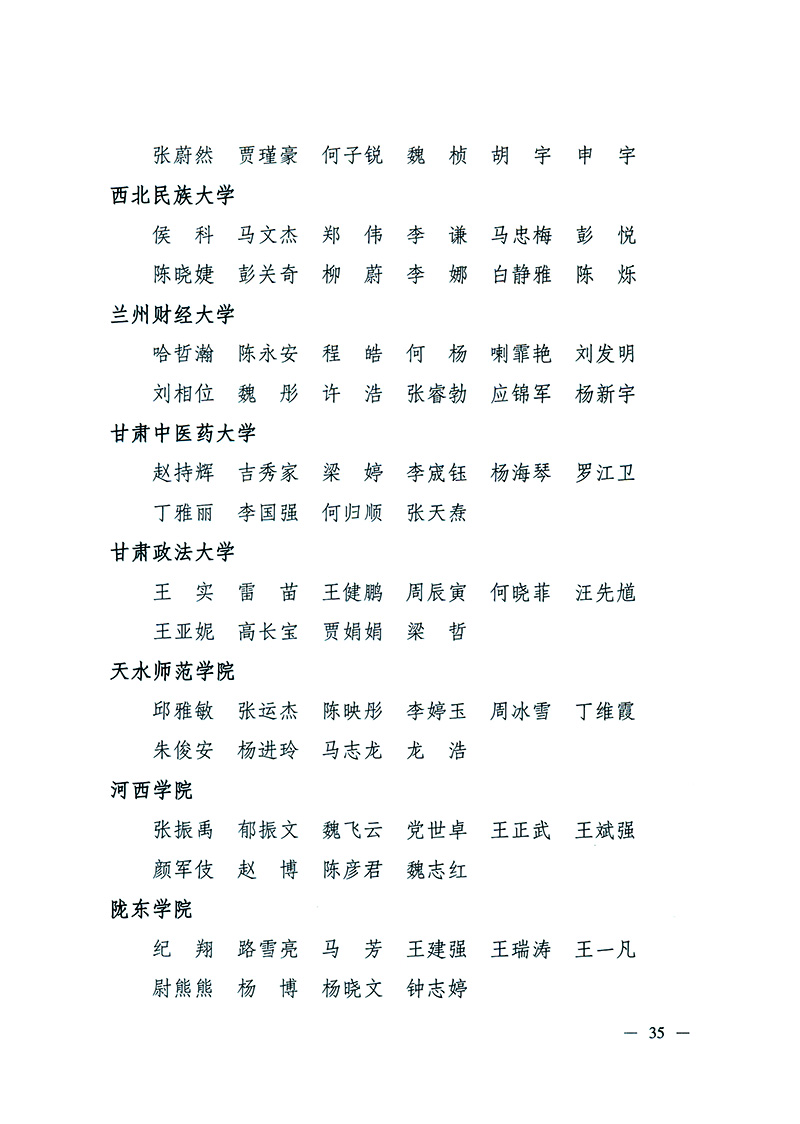 张蔚然　贾瑾豪　何子锐　魏　桢　胡　宇　申　宇

西北民族大学

侯　科　马文杰　郑　伟　李　谦　马忠梅　彭　悦

陈晓婕　彭关奇　柳　蔚　李　娜　白静雅　陈　烁

兰州财经大学

哈哲瀚　陈永安　程　皓　何　杨　喇霏艳　刘发明

刘相位　魏　彤　许　浩　张睿勃　应锦军　杨新宇

甘肃中医药大学

赵持辉　吉秀家　梁　婷　李宬钰　杨海琴　罗江卫

丁雅丽　李国强　何归顺　张天焘

甘肃政法大学

王　实　雷　苗　王健鹏　周辰寅　何晓菲　汪先馗

王亚妮　高长宝　贾娟娟　梁　哲

天水师范学院

邱雅敏　张运杰　陈映彤　李婷玉　周冰雪　丁维霞

朱俊安　杨进玲　马志龙　龙　浩

河西学院

张振禹　郁振文　魏飞云　党世卓　王正武　王斌强

颜军伎　赵　博　陈彦君　魏志红

陇东学院

纪　翔　路雪亮　马　芳　王建强　王瑞涛　王一凡

尉熊熊　杨　博　杨晓文　钟志婷

— 35 —